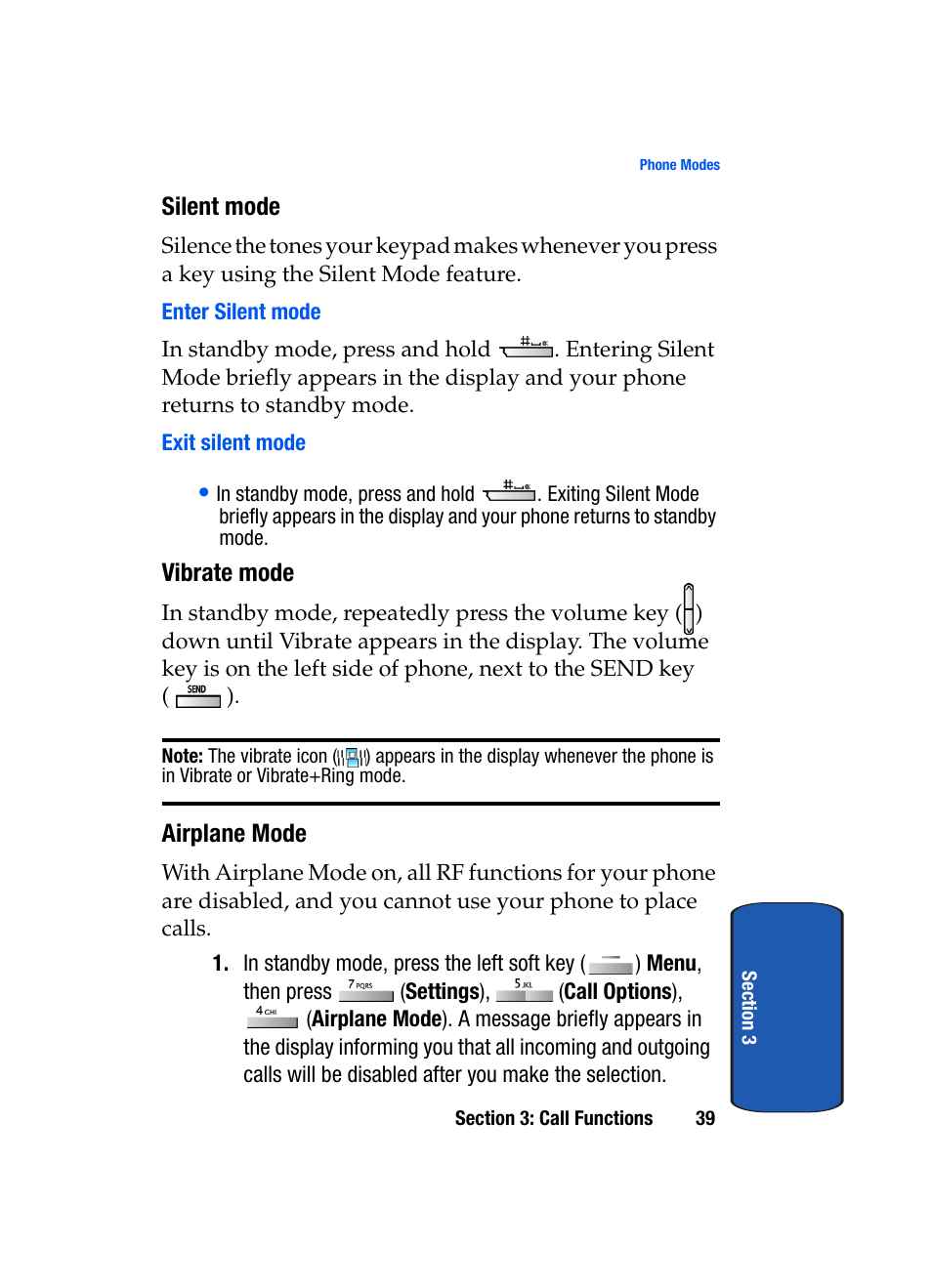 Phone Modes

Silent mode

Silence the tones your keypad makes whenever you press a key using the Silent Mode feature.

Enter Silent mode

In standby mode, press and hold #. Entering Silent Mode briefly appears in the display and your phone returns to standby mode.

Exit silent mode

• In standby mode, press and hold #. Exiting Silent Mode briefly appears in the display and your phone returns to standby mode.

Vibrate mode

In standby mode, repeatedly press the volume key ( ) down until Vibrate appears in the display. The volume key is on the left side of phone, next to the SEND key ( SEND ).

Note: The vibrate icon ( ) appears in the display whenever the phone is in Vibrate or Vibrate+Ring mode.

Airplane Mode

With Airplane Mode on, all RF functions for your phone are disabled, and you cannot use your phone to place calls.

1. In standby mode, press the left soft key ( ) Menu, then press 7 PQRS (Settings), 5 JKL (Call Options), 4 GHI (Airplane Mode). A message briefly appears in the display informing you that all incoming and outgoing calls will be disabled after you make the selection.

Section 3: Call Functions 39

Section 3